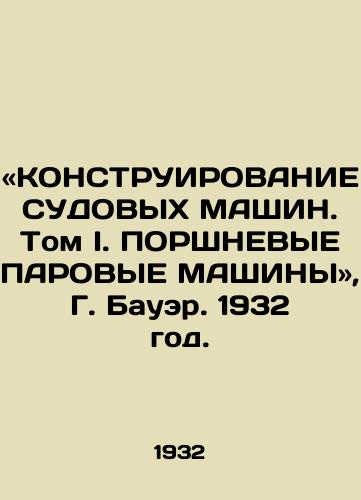 «КОНСТРУИРОВАНИЕ СУДОВЫХ МАШИН. Том I. ПОРШНЕВЫЕ ПАРОВЫЕ МАШИНЫ», Г. Бауэр. 1932 год.

1932